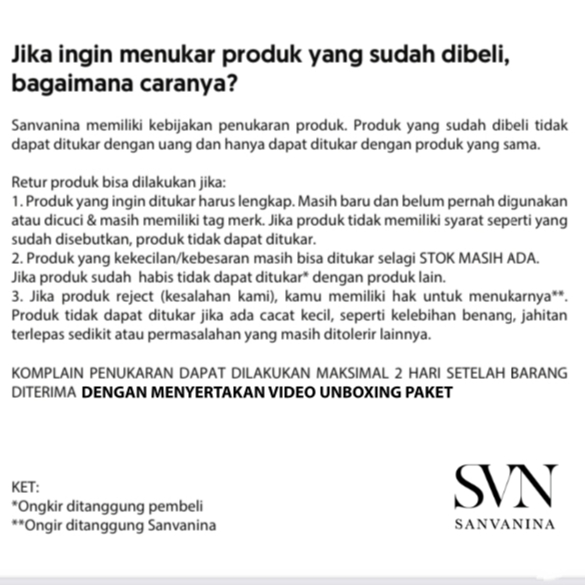 Jika ingin menukar produk yang sudah dibeli, bagaimana caranya?

Sanvanina memiliki kebijakan penukaran produk. Produk yang sudah dibeli tidak dapat ditukar dengan uang dan hanya dapat ditukar dengan produk yang sama.

Retur produk bisa dilakukan jika:
1. Produk yang ingin ditukar harus lengkap. Masih baru dan belum pernah digunakan atau dicuci & masih memiliki tag merk. Jika produk tidak memiliki syarat seperti yang sudah disebutkan, produk tidak dapat ditukar.
2. Produk yang kekecilan/kebesaran masih bisa ditukar selagi STOK MASIH ADA. Jika produk sudah habis tidak dapat ditukar* dengan produk lain.
3. Jika produk reject (kesalahan kami), kamu memiliki hak untuk menukarnya**. Produk tidak dapat ditukar jika ada cacat kecil, seperti kelebihan benang, jahitan terlepas sedikit atau permasalahan yang masih ditolerir lainnya.

KOMPLAIN PENUKARAN DAPAT DILAKUKAN MAKSIMAL 2 HARI SETELAH BARANG DITERIMA DENGAN MENYERTAKAN VIDEO UNBOXING PAKET

KET:
*Ongkir ditanggung pembeli
**Ongir ditanggung Sanvanina

SVN
SANVANINA